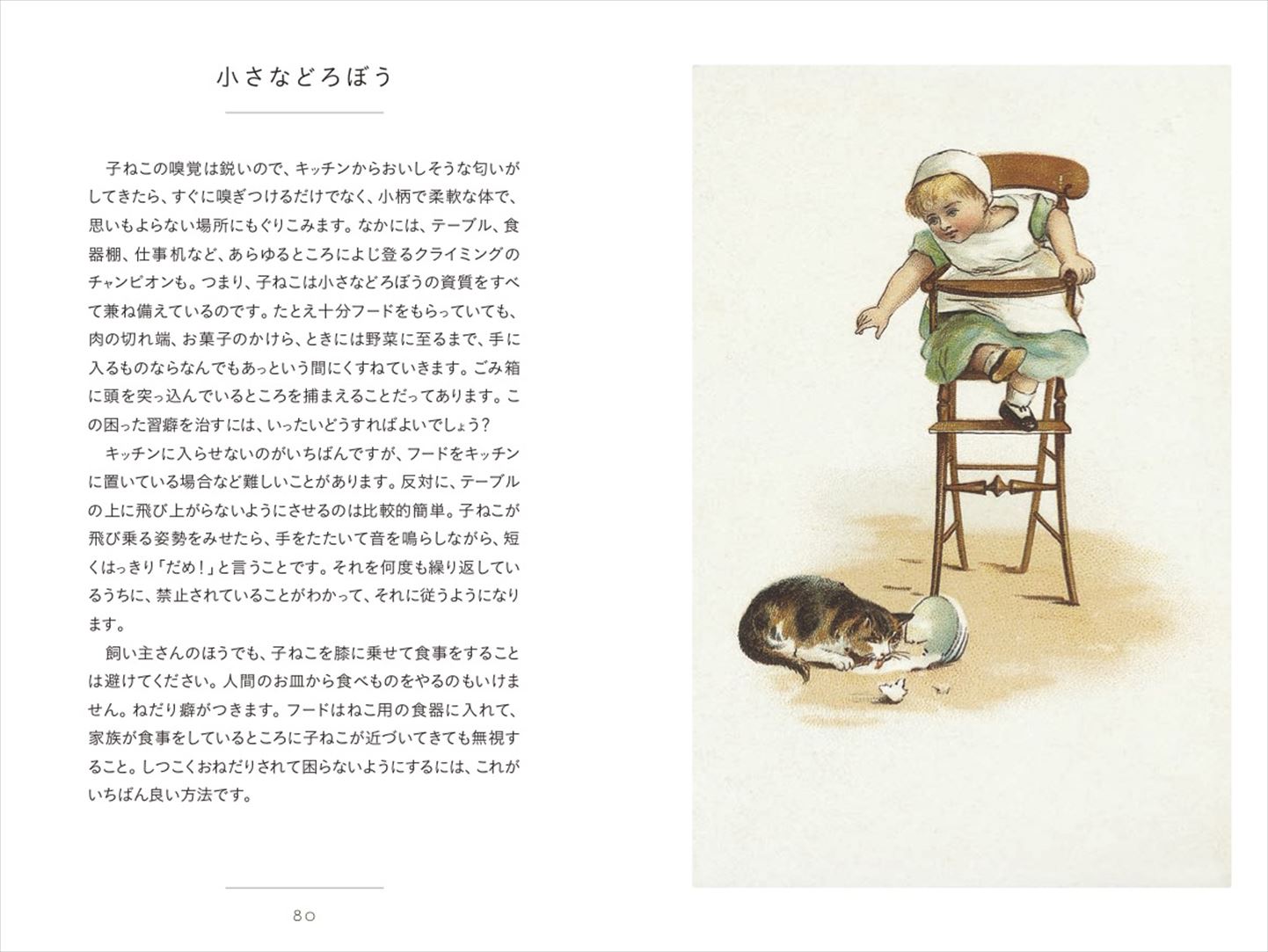 小さなどろぼう

子ねこの嗅覚は鋭いので、キッチンからおいしそうな匂いがしてきたら、すぐに嗅ぎつけるだけでなく、小柄で柔軟な体で、思いもよらない場所にもぐりこみます。なかには、テーブル、食器棚、仕事机など、あらゆるところによじ登るクライミングのチャンピオンも。つまり、子ねこは小さなどろぼうの資質をすべて兼ね備えているのです。たとえ十分フードをもらっていても、肉の切れ端、お菓子のかけら、ときには野菜に至るまで、手に入るものならなんでもあっという間にくすねていきます。ごみ箱に頭を突っ込んでいるところを捕まえることだってあります。この困った習癖を治すには、いったいどうすればよいでしょう?

キッチンに入らせないのがいちばんですが、フードをキッチンに置いている場合など難しいことがあります。反対に、テーブルの上に飛び上がらないようにさせるのは比較的簡単。子ねこが飛び乗る姿勢をみせたら、手をたたいて音を鳴らしながら、短くはっきり「だめ!」と言うことです。それを何度も繰り返しているうちに、禁止されていることがわかって、それに従うようになります。

飼い主さんのほうでも、子ねこを膝に乗せて食事をすることは避けてください。人間のお皿から食べものをやるのもいけません。ねだり癖がつきます。フードはねこ用の食器に入れて、家族が食事をしているところに子ねこが近づいてきても無視すること。しつこくおねだりされて困らないようにするには、これがいちばん良い方法です。

80